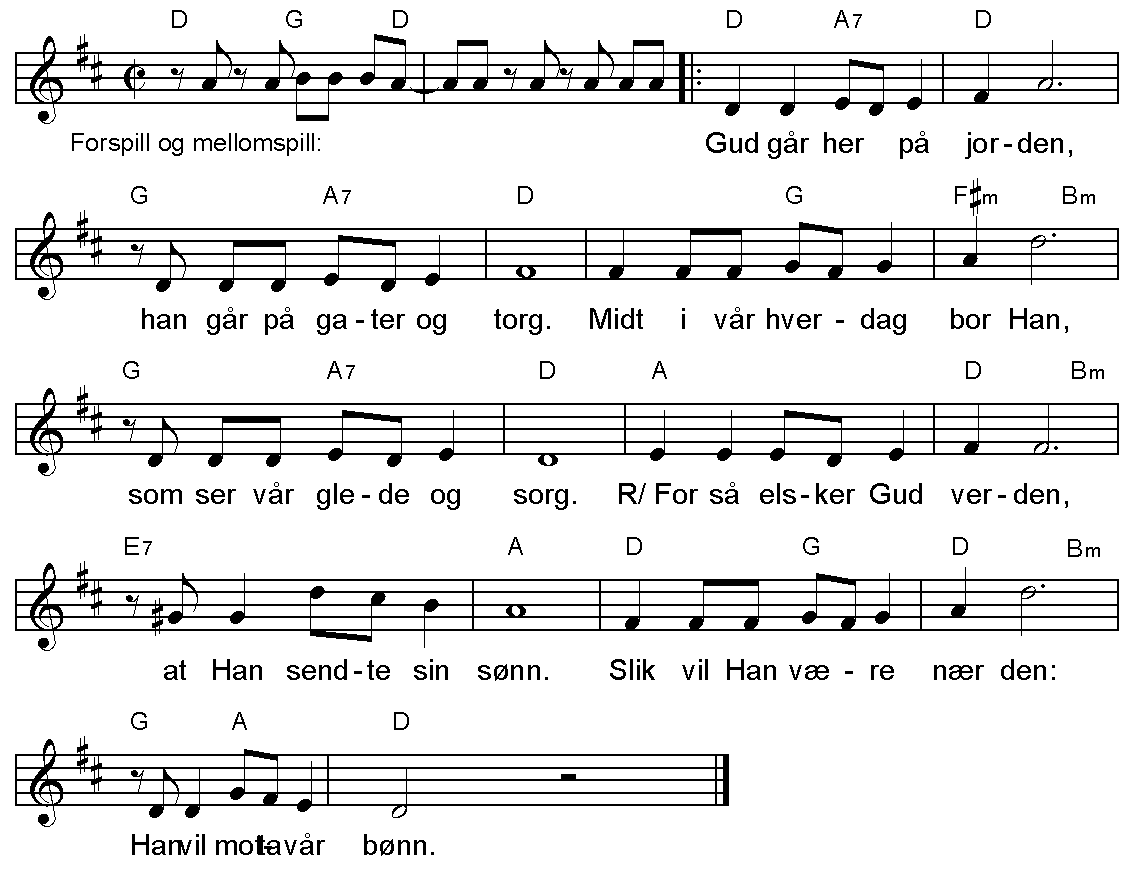 D G D D A7 D

Forspill og mellomspill:

Gud går her på jor-den,

G A7 D G F♯m Bm

han går på ga-ter og torg. Midt i vår hver-dag bor Han,

G A7 D A D Bm

som ser vår gle-de og sorg. R/ For så els-ker Gud ver-den,

E7 A D G D Bm

at Han send-te sin sønn. Slik vil Han væ-re nær den:

G A D

Han vil mot-ta vår bønn.